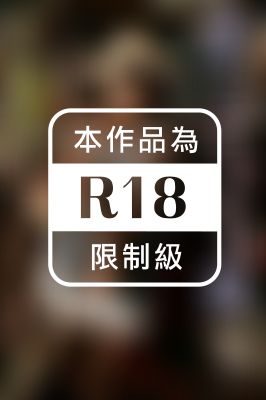 本作品為
R18
限制級